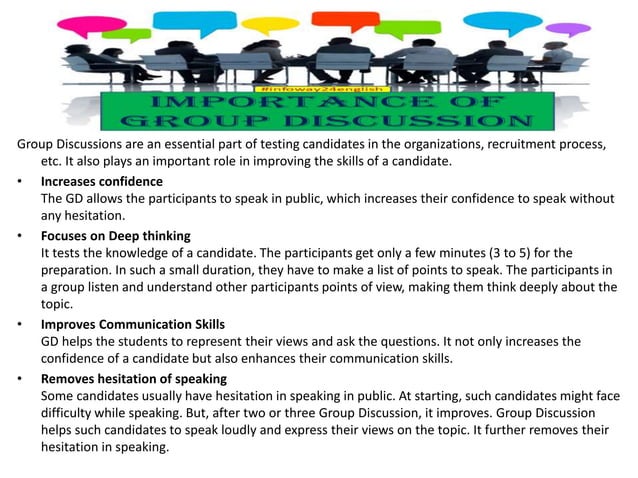 #infoway2denglish

IMPORTANCE OF GROUP DISCUSSION

Group Discussions are an essential part of testing candidates in the organizations, recruitment process, etc. It also plays an important role in improving the skills of a candidate.

• Increases confidence
The GD allows the participants to speak in public, which increases their confidence to speak without any hesitation.

• Focuses on Deep thinking
It tests the knowledge of a candidate. The participants get only a few minutes (3 to 5) for the preparation. In such a small duration, they have to make a list of points to speak. The participants in a group listen and understand other participants points of view, making them think deeply about the topic.

• Improves Communication Skills
GD helps the students to represent their views and ask the questions. It not only increases the confidence of a candidate but also enhances their communication skills.

• Removes hesitation of speaking
Some candidates usually have hesitation in speaking in public. At starting, such candidates might face difficulty while speaking. But, after two or three Group Discussion, it improves. Group Discussion helps such candidates to speak loudly and express their views on the topic. It further removes their hesitation in speaking.